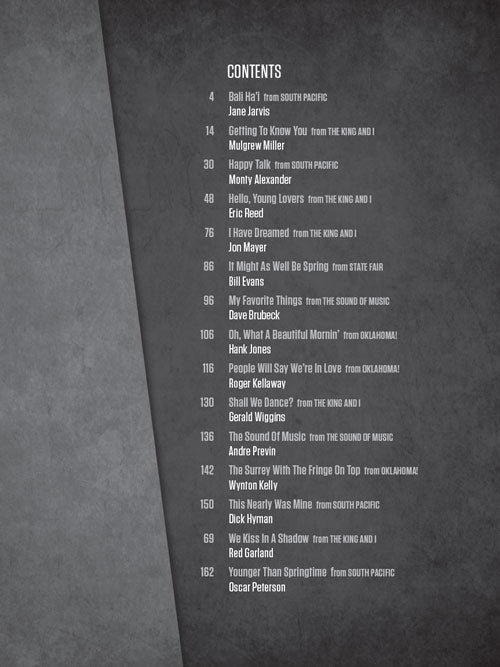 CONTENTS

4 Bali Ha'i from SOUTH PACIFIC
Jane Jarvis

14 Getting To Know You from THE KING AND I
Mulgrew Miller

30 Happy Talk from SOUTH PACIFIC
Monty Alexander

48 Hello, Young Lovers from THE KING AND I
Eric Reed

76 I Have Dreamed from THE KING AND I
Jon Mayer

86 It Might As Well Be Spring from STATE FAIR
Bill Evans

96 My Favorite Things from THE SOUND OF MUSIC
Dave Brubeck

106 Oh, What A Beautiful Mornin' from OKLAHOMA!
Hank Jones

116 People Will Say We're In Love from OKLAHOMA!
Roger Kellaway

130 Shall We Dance? from THE KING AND I
Gerald Wiggins

136 The Sound Of Music from THE SOUND OF MUSIC
Andre Previn

142 The Surrey With The Fringe On Top from OKLAHOMA!
Wynton Kelly

150 This Nearly Was Mine from SOUTH PACIFIC
Dick Hyman

69 We Kiss In A Shadow from THE KING AND I
Red Garland

162 Younger Than Springtime from SOUTH PACIFIC
Oscar Peterson